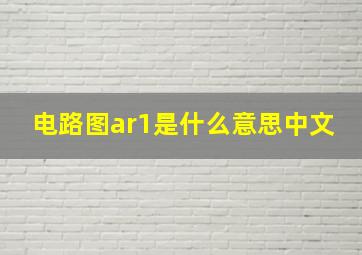 电路图ar1是什么意思中文